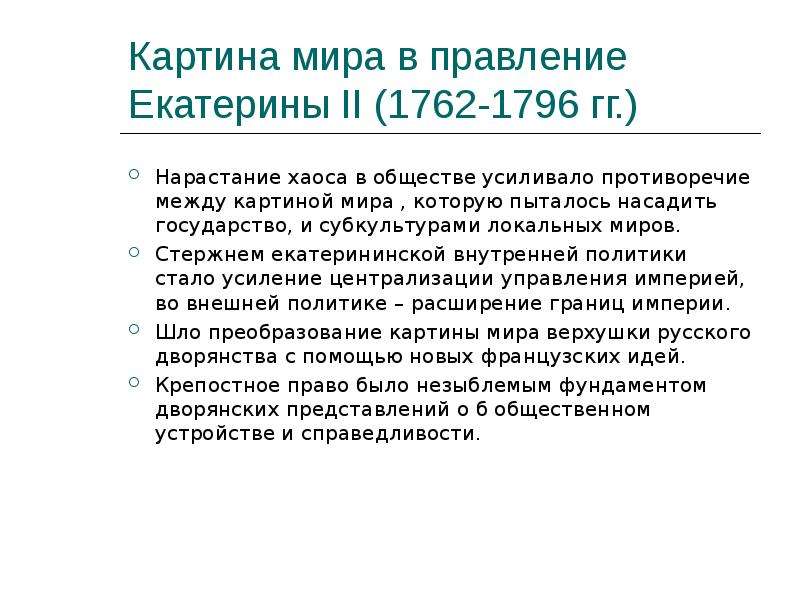 Картина мира в правление Екатерины II (1762-1796 гг.)

Нарастание хаоса в обществе усиливало противоречие между картиной мира , которую пыталось насадить государство, и субкультурами локальных миров.

Стержнем екатерининской внутренней политики стало усиление централизации управления империей, во внешней политике – расширение границ империи.

Шло преобразование картины мира верхушки русского дворянства с помощью новых французских идей.

Крепостное право было незыблемым фундаментом дворянских представлений о б общественном устройстве и справедливости.